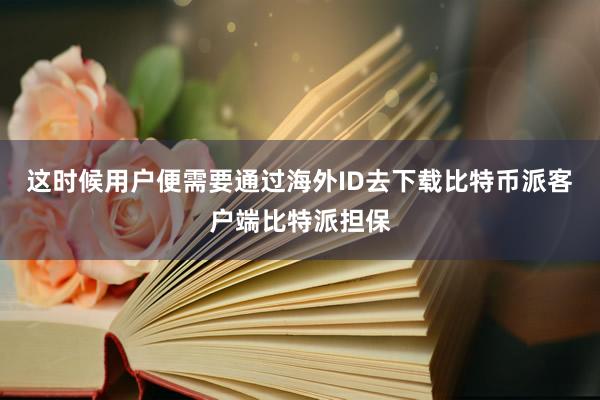 这时候用户便需要通过海外ID去下载比特币派客户端比特派担保